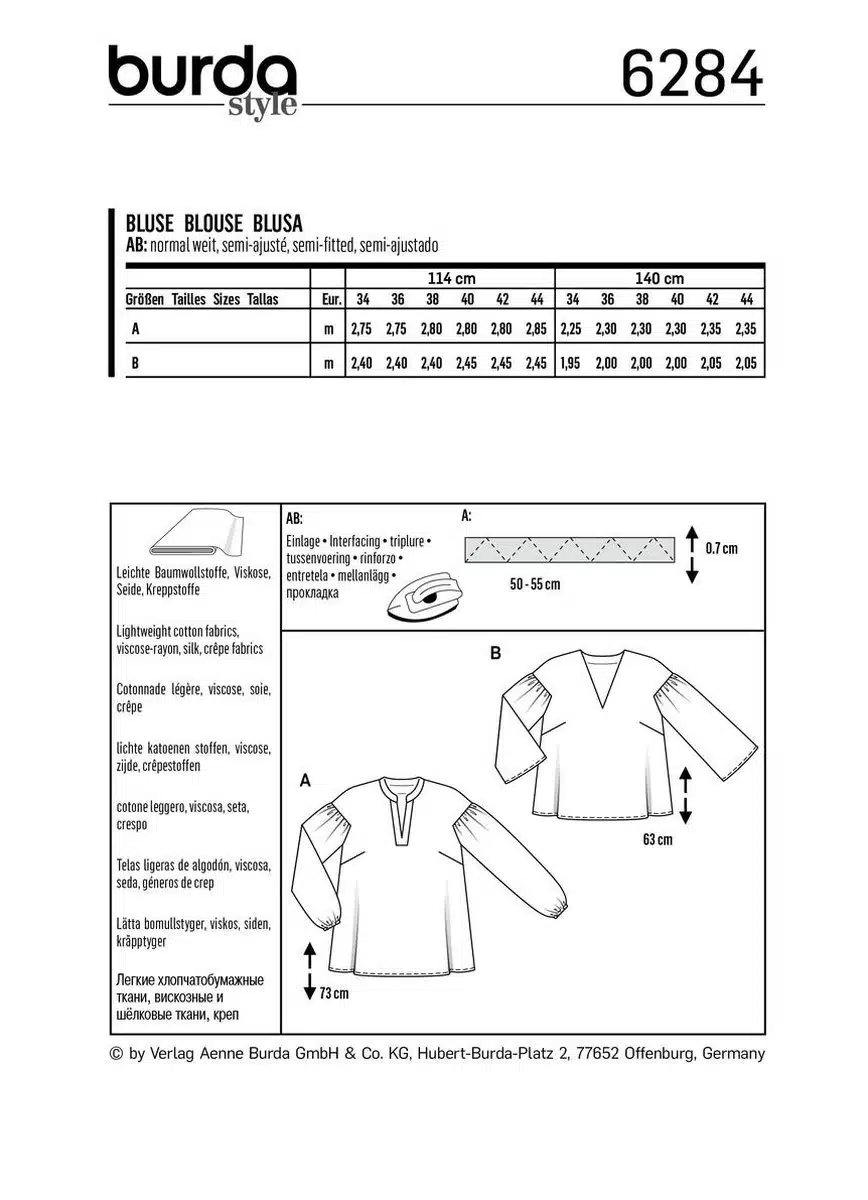 burda style

6284

BLUSE BLOUSE BLUSA
AB: normal weit, semi-ajusté, semi-fitted, semi-ajustado

| | | 114 cm | | | | | | 140 cm | | | | | |
|---|---|---|---|---|---|---|---|---|---|---|---|---|---|
| Größen Tailles Sizes Tallas | Eur. | 34 | 36 | 38 | 40 | 42 | 44 | 34 | 36 | 38 | 40 | 42 | 44 |
| A | m | 2,75 | 2,75 | 2,80 | 2,80 | 2,80 | 2,85 | 2,25 | 2,30 | 2,30 | 2,30 | 2,35 | 2,35 |
| B | m | 2,40 | 2,40 | 2,40 | 2,45 | 2,45 | 2,45 | 1,95 | 2,00 | 2,00 | 2,00 | 2,05 | 2,05 |

Leichte Baumwollstoffe, Viskose, Seide, Kreppstoffe

Lightweight cotton fabrics, viscose-rayon, silk, crêpe fabrics

Cotonnade légère, viscose, soie, crêpe

lichte katoenen stoffen, viscose, zijde, crêpestoffen

cotone leggero, viscosa, seta, crespo

Telas ligeras de algodón, viscosa, seda, géneros de crep

Lätta bomullstyger, viskos, siden, kräpptyger

Легкие хлопчатобумажные ткани, вискозные и шёлковые ткани, креп

AB:
Einlage • Interfacing • triplure • tussenvoering • rinforzo • entretela • mellanlägg • прокладка

A:
0.7 cm
50 - 55 cm

B
63 cm

A
73 cm

© by Verlag Aenne Burda GmbH & Co. KG, Hubert-Burda-Platz 2, 77652 Offenburg, Germany